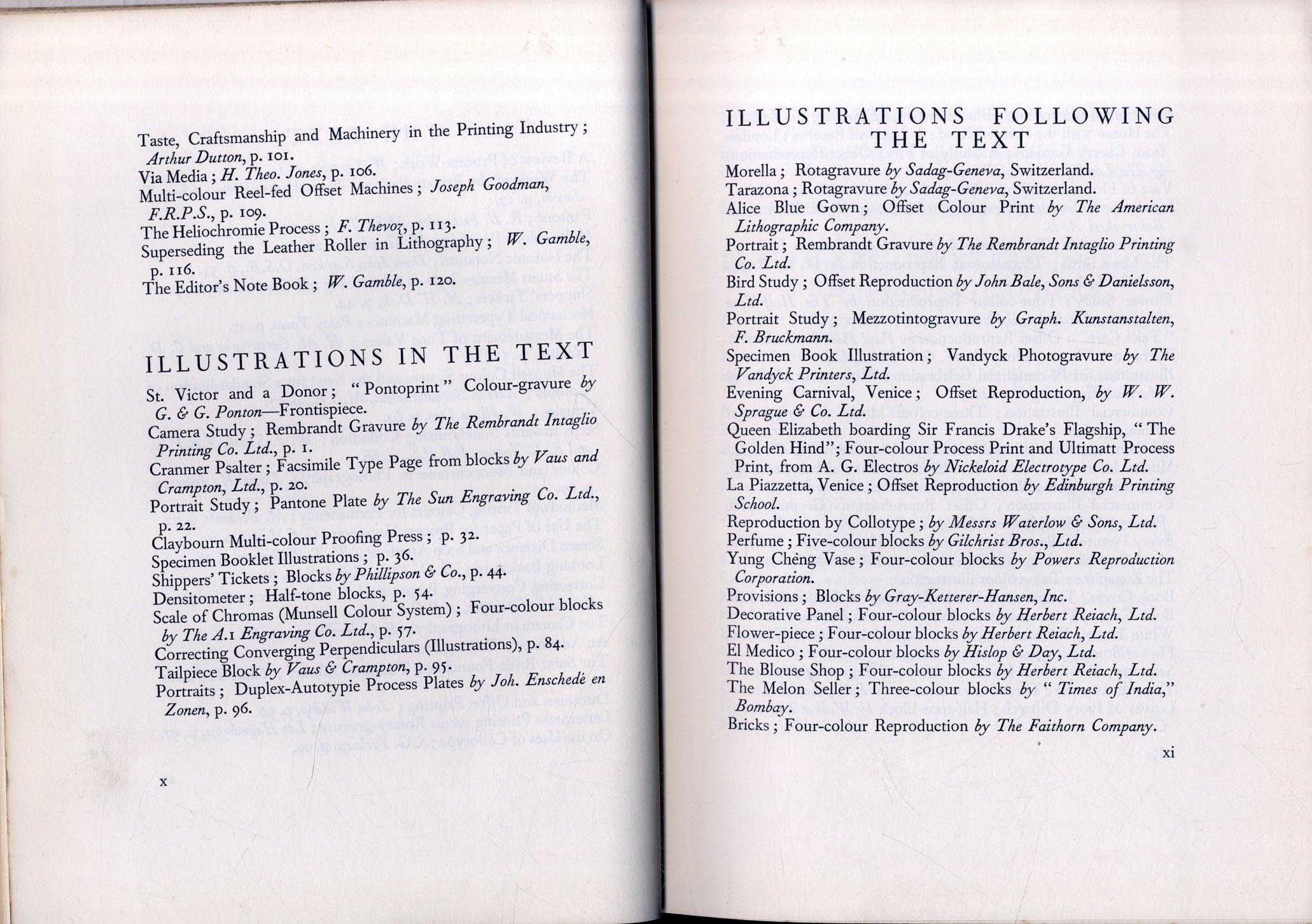 Taste, Craftsmanship and Machinery in the Printing Industry; Arthur Dutton, p. 101.
Via Media; H. Theo. Jones, p. 106.
Multi-colour Reel-fed Offset Machines; Joseph Goodman, F.R.P.S., p. 109.
The Heliochromie Process; F. Thevoz, p. 113.
Superseding the Leather Roller in Lithography; W. Gamble, p. 116.
The Editor's Note Book; W. Gamble, p. 120.

ILLUSTRATIONS IN THE TEXT

St. Victor and a Donor; "Pontoprint" Colour-gravure by G. & G. Ponton—Frontispiece.
Camera Study; Rembrandt Gravure by The Rembrandt Intaglio Printing Co. Ltd., p. 1.
Cranmer Psalter; Facsimile Type Page from blocks by Vaus and Crampton, Ltd., p. 20.
Portrait Study; Pantone Plate by The Sun Engraving Co. Ltd., p. 22.
Claybourn Multi-colour Proofing Press; p. 32.
Specimen Booklet Illustrations; p. 36.
Shippers' Tickets; Blocks by Phillipson & Co., p. 44.
Densitometer; Half-tone blocks, p. 54.
Scale of Chromas (Munsell Colour System); Four-colour blocks by The A.1 Engraving Co. Ltd., p. 57.
Correcting Converging Perpendiculars (Illustrations), p. 84.
Tailpiece Block by Vaus & Crampton, p. 95.
Portraits; Duplex-Autotypie Process Plates by Joh. Enschedé en Zonen, p. 96.

x

ILLUSTRATIONS FOLLOWING THE TEXT

Morella; Rotagravure by Sadag-Geneva, Switzerland.
Tarazona; Rotagravure by Sadag-Geneva, Switzerland.
Alice Blue Gown; Offset Colour Print by The American Lithographic Company.
Portrait; Rembrandt Gravure by The Rembrandt Intaglio Printing Co. Ltd.
Bird Study; Offset Reproduction by John Bale, Sons & Danielsson, Ltd.
Portrait Study; Mezzotintogravure by Graph. Kunstanstalten, F. Bruckmann.
Specimen Book Illustration; Vandyck Photogravure by The Vandyck Printers, Ltd.
Evening Carnival, Venice; Offset Reproduction, by W. W. Sprague & Co. Ltd.
Queen Elizabeth boarding Sir Francis Drake's Flagship, "The Golden Hind"; Four-colour Process Print and Ultimatt Process Print, from A. G. Electros by Nickeloid Electrotype Co. Ltd.
La Piazzetta, Venice; Offset Reproduction by Edinburgh Printing School.
Reproduction by Collotype; by Messrs Waterlow & Sons, Ltd.
Perfume; Five-colour blocks by Gilchrist Bros., Ltd.
Yung Chêng Vase; Four-colour blocks by Powers Reproduction Corporation.
Provisions; Blocks by Gray-Ketterer-Hansen, Inc.
Decorative Panel; Four-colour blocks by Herbert Reiach, Ltd.
Flower-piece; Four-colour blocks by Herbert Reiach, Ltd.
El Medico; Four-colour blocks by Hislop & Day, Ltd.
The Blouse Shop; Four-colour blocks by Herbert Reiach, Ltd.
The Melon Seller; Three-colour blocks by "Times of India," Bombay.
Bricks; Four-colour Reproduction by The Faithorn Company.

xi